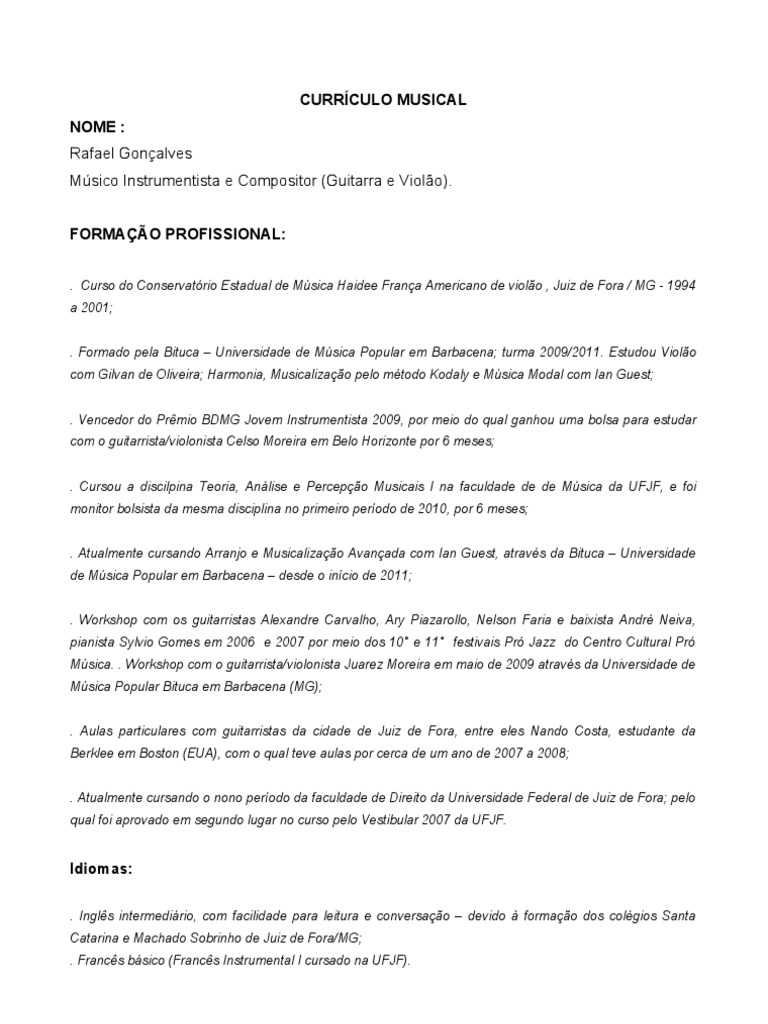 CURRÍCULO MUSICAL

NOME :

Rafael Gonçalves

Músico Instrumentista e Compositor (Guitarra e Violão).

FORMAÇÃO PROFISSIONAL:

. Curso do Conservatório Estadual de Música Haidee França Americano de violão , Juiz de Fora / MG - 1994 a 2001;

. Formado pela Bituca – Universidade de Música Popular em Barbacena; turma 2009/2011. Estudou Violão com Gilvan de Oliveira; Harmonia, Musicalização pelo método Kodaly e Música Modal com Ian Guest;

. Vencedor do Prêmio BDMG Jovem Instrumentista 2009, por meio do qual ganhou uma bolsa para estudar com o guitarrista/violonista Celso Moreira em Belo Horizonte por 6 meses;

. Cursou a discilpina Teoria, Análise e Percepção Musicais I na faculdade de de Música da UFJF, e foi monitor bolsista da mesma disciplina no primeiro período de 2010, por 6 meses;

. Atualmente cursando Arranjo e Musicalização Avançada com Ian Guest, através da Bituca – Universidade de Música Popular em Barbacena – desde o início de 2011;

. Workshop com os guitarristas Alexandre Carvalho, Ary Piazarollo, Nelson Faria e baixista André Neiva, pianista Sylvio Gomes em 2006 e 2007 por meio dos 10° e 11° festivais Pró Jazz do Centro Cultural Pró Música. . Workshop com o guitarrista/violonista Juarez Moreira em maio de 2009 através da Universidade de Música Popular Bituca em Barbacena (MG);

. Aulas particulares com guitarristas da cidade de Juiz de Fora, entre eles Nando Costa, estudante da Berklee em Boston (EUA), com o qual teve aulas por cerca de um ano de 2007 a 2008;

. Atualmente cursando o nono período da faculdade de Direito da Universidade Federal de Juiz de Fora; pelo qual foi aprovado em segundo lugar no curso pelo Vestibular 2007 da UFJF.

Idiomas:

. Inglês intermediário, com facilidade para leitura e conversação – devido à formação dos colégios Santa Catarina e Machado Sobrinho de Juiz de Fora/MG;
. Francês básico (Francês Instrumental I cursado na UFJF).